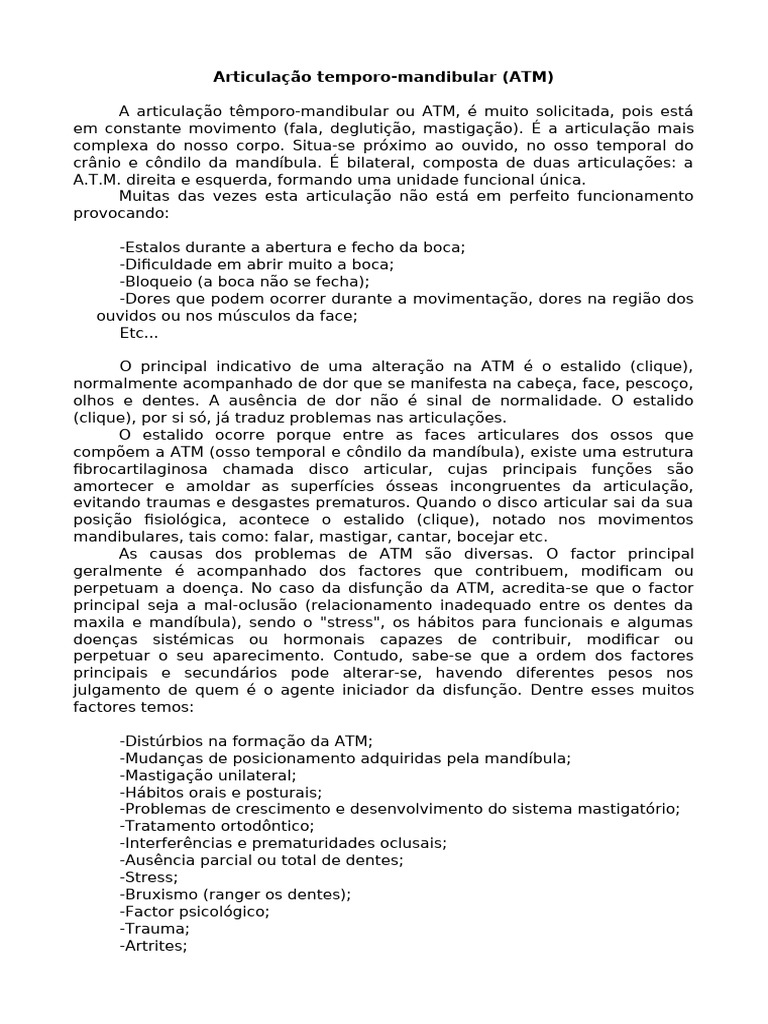 Articulação temporo-mandibular (ATM)

A articulação têmporo-mandibular ou ATM, é muito solicitada, pois está em constante movimento (fala, deglutição, mastigação). É a articulação mais complexa do nosso corpo. Situa-se próximo ao ouvido, no osso temporal do crânio e côndilo da mandíbula. É bilateral, composta de duas articulações: a A.T.M. direita e esquerda, formando uma unidade funcional única.

Muitas das vezes esta articulação não está em perfeito funcionamento provocando:

-Estalos durante a abertura e fecho da boca;
-Dificuldade em abrir muito a boca;
-Bloqueio (a boca não se fecha);
-Dores que podem ocorrer durante a movimentação, dores na região dos ouvidos ou nos músculos da face;
Etc...

O principal indicativo de uma alteração na ATM é o estalido (clique), normalmente acompanhado de dor que se manifesta na cabeça, face, pescoço, olhos e dentes. A ausência de dor não é sinal de normalidade. O estalido (clique), por si só, já traduz problemas nas articulações.

O estalido ocorre porque entre as faces articulares dos ossos que compõem a ATM (osso temporal e côndilo da mandíbula), existe uma estrutura fibrocartilaginosa chamada disco articular, cujas principais funções são amortecer e amoldar as superfícies ósseas incongruentes da articulação, evitando traumas e desgastes prematuros. Quando o disco articular sai da sua posição fisiológica, acontece o estalido (clique), notado nos movimentos mandibulares, tais como: falar, mastigar, cantar, bocejar etc.

As causas dos problemas de ATM são diversas. O factor principal geralmente é acompanhado dos factores que contribuem, modificam ou perpetuam a doença. No caso da disfunção da ATM, acredita-se que o factor principal seja a mal-oclusão (relacionamento inadequado entre os dentes da maxila e mandíbula), sendo o "stress", os hábitos para funcionais e algumas doenças sistémicas ou hormonais capazes de contribuir, modificar ou perpetuar o seu aparecimento. Contudo, sabe-se que a ordem dos factores principais e secundários pode alterar-se, havendo diferentes pesos nos julgamento de quem é o agente iniciador da disfunção. Dentre esses muitos factores temos:

-Distúrbios na formação da ATM;
-Mudanças de posicionamento adquiridas pela mandíbula;
-Mastigação unilateral;
-Hábitos orais e posturais;
-Problemas de crescimento e desenvolvimento do sistema mastigatório;
-Tratamento ortodôntico;
-Interferências e prematuridades oclusais;
-Ausência parcial ou total de dentes;
-Stress;
-Bruxismo (ranger os dentes);
-Factor psicológico;
-Trauma;
-Artrites;